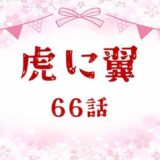 虎に翼

66話